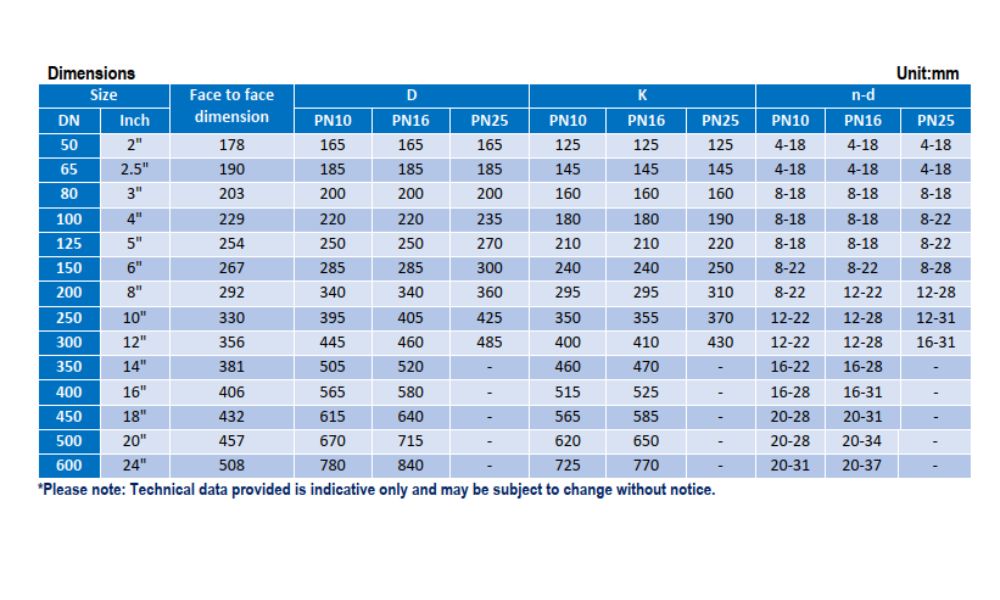 Dimensions

Unit:mm

| Size | | Face to face dimension | D | | | K | | | n-d | | |
|---|---|---|---|---|---|---|---|---|---|---|---|
| DN | Inch | | PN10 | PN16 | PN25 | PN10 | PN16 | PN25 | PN10 | PN16 | PN25 |
| 50 | 2" | 178 | 165 | 165 | 165 | 125 | 125 | 125 | 4-18 | 4-18 | 4-18 |
| 65 | 2.5" | 190 | 185 | 185 | 185 | 145 | 145 | 145 | 4-18 | 4-18 | 4-18 |
| 80 | 3" | 203 | 200 | 200 | 200 | 160 | 160 | 160 | 8-18 | 8-18 | 8-18 |
| 100 | 4" | 229 | 220 | 220 | 235 | 180 | 180 | 190 | 8-18 | 8-18 | 8-22 |
| 125 | 5" | 254 | 250 | 250 | 270 | 210 | 210 | 220 | 8-18 | 8-18 | 8-22 |
| 150 | 6" | 267 | 285 | 285 | 300 | 240 | 240 | 250 | 8-22 | 8-22 | 8-28 |
| 200 | 8" | 292 | 340 | 340 | 360 | 295 | 295 | 310 | 8-22 | 12-22 | 12-28 |
| 250 | 10" | 330 | 395 | 405 | 425 | 350 | 355 | 370 | 12-22 | 12-28 | 12-31 |
| 300 | 12" | 356 | 445 | 460 | 485 | 400 | 410 | 430 | 12-22 | 12-28 | 16-31 |
| 350 | 14" | 381 | 505 | 520 | - | 460 | 470 | - | 16-22 | 16-28 | - |
| 400 | 16" | 406 | 565 | 580 | - | 515 | 525 | - | 16-28 | 16-31 | - |
| 450 | 18" | 432 | 615 | 640 | - | 565 | 585 | - | 20-28 | 20-31 | - |
| 500 | 20" | 457 | 670 | 715 | - | 620 | 650 | - | 20-28 | 20-34 | - |
| 600 | 24" | 508 | 780 | 840 | - | 725 | 770 | - | 20-31 | 20-37 | - |

*Please note: Technical data provided is indicative only and may be subject to change without notice.